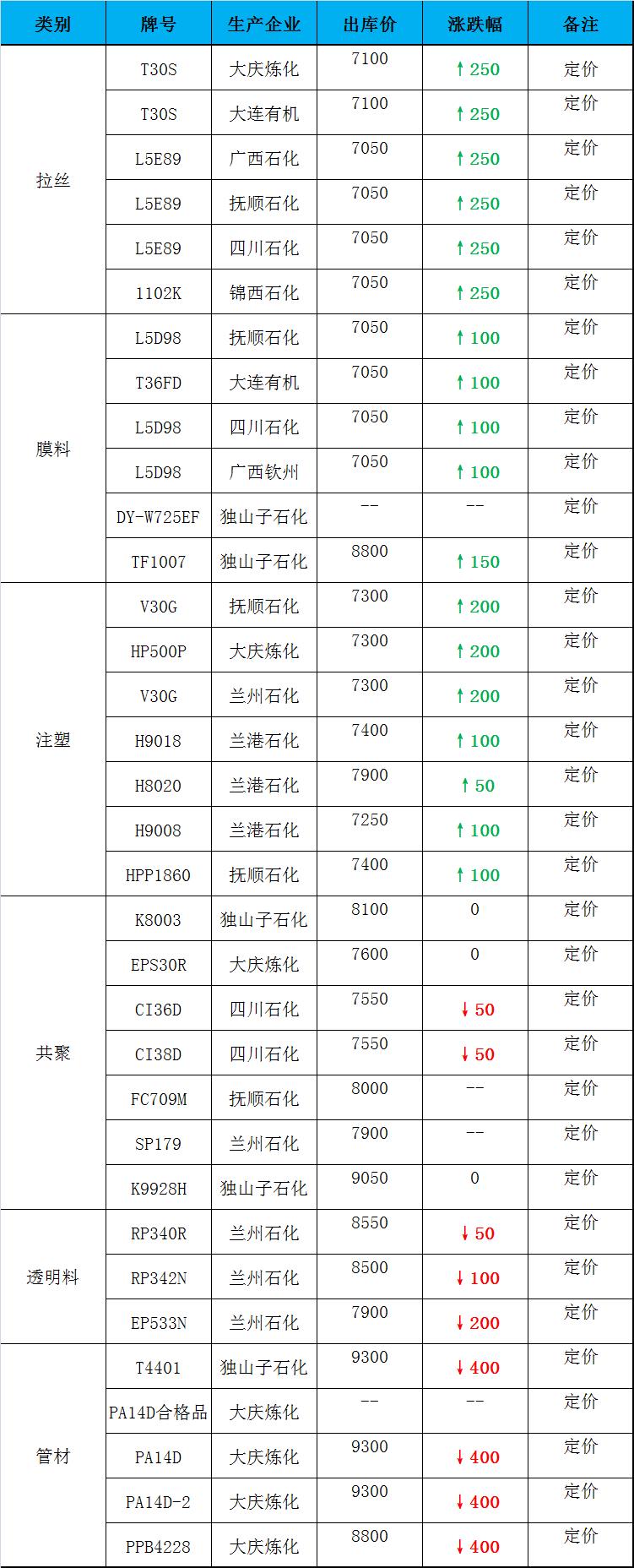 | 类别 | 牌号 | 生产企业 | 出库价 | 涨跌幅 | 备注 |
|---|---|---|---|---|---|
| 拉丝 | T30S | 大庆炼化 | 7100 | ↑250 | 定价 |
|  | T30S | 大连有机 | 7100 | ↑250 | 定价 |
|  | L5E89 | 广西石化 | 7050 | ↑250 | 定价 |
|  | L5E89 | 抚顺石化 | 7050 | ↑250 | 定价 |
|  | L5E89 | 四川石化 | 7050 | ↑250 | 定价 |
|  | 1102K | 锦西石化 | 7050 | ↑250 | 定价 |
| 膜料 | L5D98 | 抚顺石化 | 7050 | ↑100 | 定价 |
|  | T36FD | 大连有机 | 7050 | ↑100 | 定价 |
|  | L5D98 | 四川石化 | 7050 | ↑100 | 定价 |
|  | L5D98 | 广西钦州 | 7050 | ↑100 | 定价 |
|  | DY-W725EF | 独山子石化 | -- | -- | 定价 |
|  | TF1007 | 独山子石化 | 8800 | ↑150 | 定价 |
| 注塑 | V30G | 抚顺石化 | 7300 | ↑200 | 定价 |
|  | HP500P | 大庆炼化 | 7300 | ↑200 | 定价 |
|  | V30G | 兰州石化 | 7300 | ↑200 | 定价 |
|  | H9018 | 兰港石化 | 7400 | ↑100 | 定价 |
|  | H8020 | 兰港石化 | 7900 | ↑50 | 定价 |
|  | H9008 | 兰港石化 | 7250 | ↑100 | 定价 |
|  | HPP1860 | 抚顺石化 | 7400 | ↑100 | 定价 |
| 共聚 | K8003 | 独山子石化 | 8100 | 0 | 定价 |
|  | EPS30R | 大庆炼化 | 7600 | 0 | 定价 |
|  | CI36D | 四川石化 | 7550 | ↓50 | 定价 |
|  | CI38D | 四川石化 | 7550 | ↓50 | 定价 |
|  | FC709M | 抚顺石化 | 8000 | -- | 定价 |
|  | SP179 | 兰州石化 | 7900 | -- | 定价 |
|  | K9928H | 独山子石化 | 9050 | 0 | 定价 |
| 透明料 | RP340R | 兰州石化 | 8550 | ↓50 | 定价 |
|  | RP342N | 兰州石化 | 8500 | ↓100 | 定价 |
|  | EP533N | 兰州石化 | 7900 | ↓200 | 定价 |
| 管材 | T4401 | 独山子石化 | 9300 | ↓400 | 定价 |
|  | PA14D合格品 | 大庆炼化 | -- | -- | 定价 |
|  | PA14D | 大庆炼化 | 9300 | ↓400 | 定价 |
|  | PA14D-2 | 大庆炼化 | 9300 | ↓400 | 定价 |
|  | PPB4228 | 大庆炼化 | 8800 | ↓400 | 定价 |